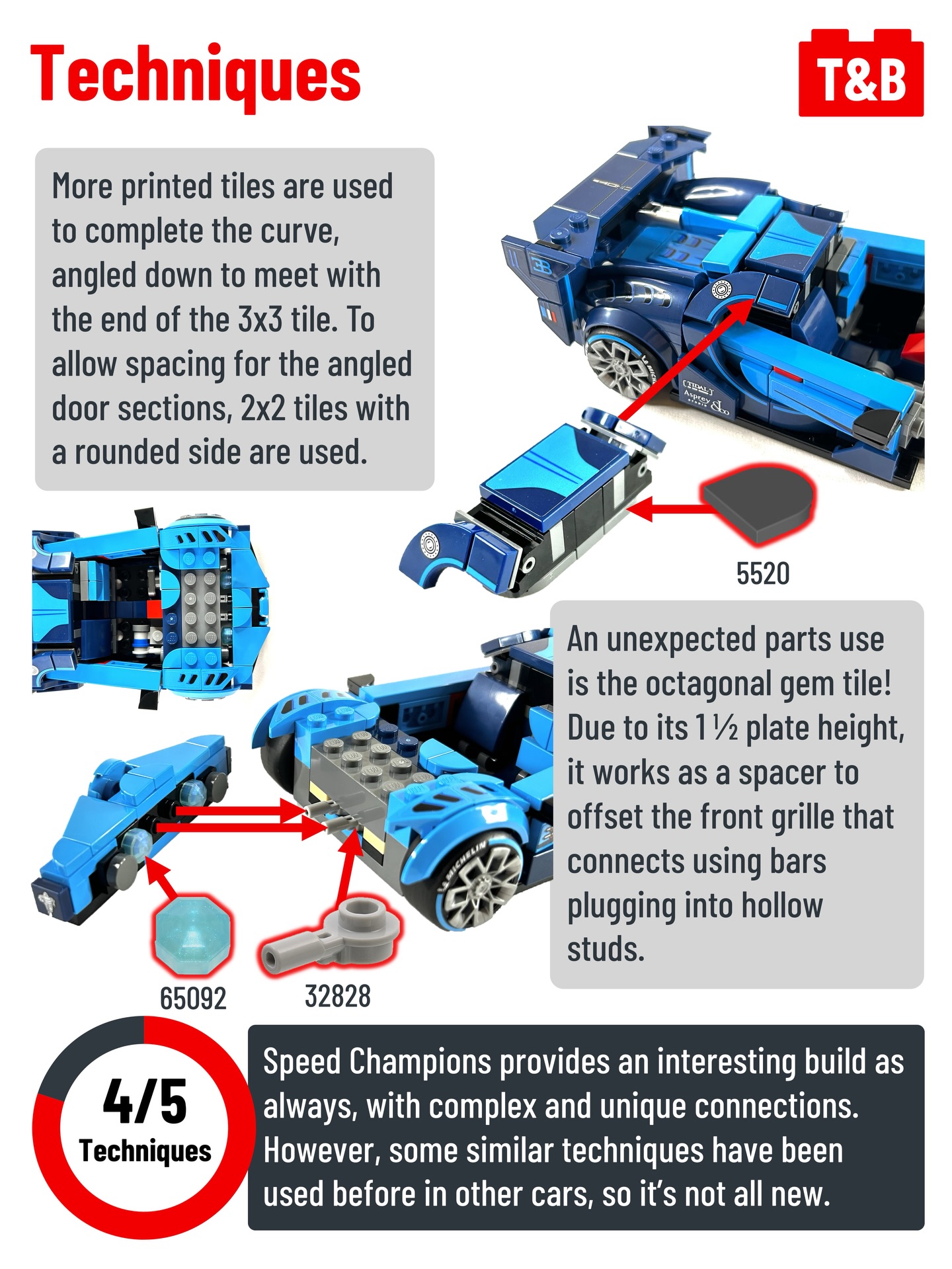 Techniques

T&B

More printed tiles are used to complete the curve, angled down to meet with the end of the 3x3 tile. To allow spacing for the angled door sections, 2x2 tiles with a rounded side are used.

5520

An unexpected parts use is the octagonal gem tile! Due to its 1 ½ plate height, it works as a spacer to offset the front grille that connects using bars plugging into hollow studs.

65092

32828

4/5
Techniques

Speed Champions provides an interesting build as always, with complex and unique connections. However, some similar techniques have been used before in other cars, so it's not all new.